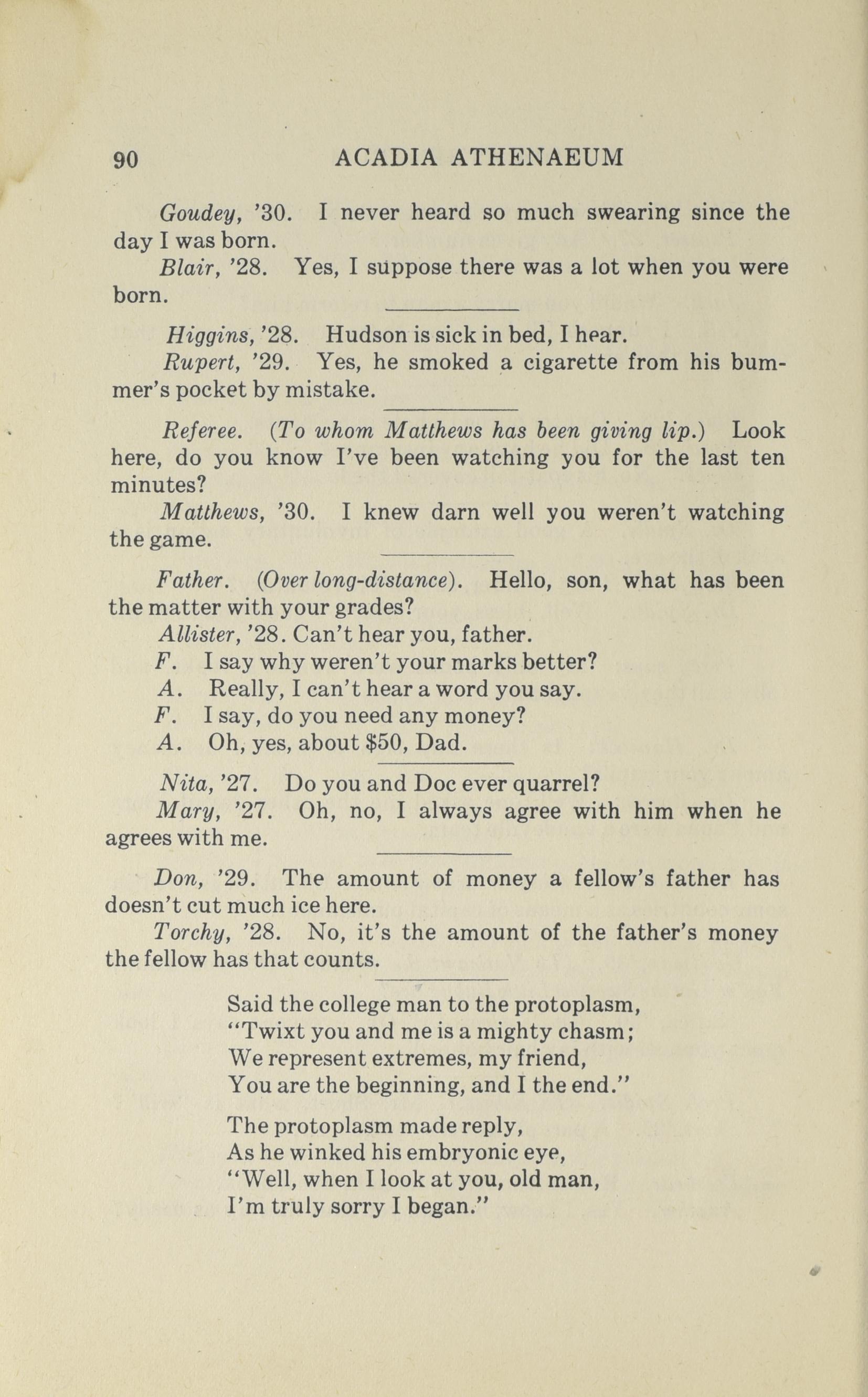 90 ACADIA ATHENAEUM

Goudey, '30. I never heard so much swearing since the day I was born.

Blair, '28. Yes, I suppose there was a lot when you were born.

Higgins, '28. Hudson is sick in bed, I hear.

Rupert, '29. Yes, he smoked a cigarette from his bummer's pocket by mistake.

Referee. (To whom Matthews has been giving lip.) Look here, do you know I've been watching you for the last ten minutes?

Matthews, '30. I knew darn well you weren't watching the game.

Father. (Over long-distance). Hello, son, what has been the matter with your grades?

Allister, '28. Can't hear you, father.

F. I say why weren't your marks better?

A. Really, I can't hear a word you say.

F. I say, do you need any money?

A. Oh, yes, about $50, Dad.

Nita, '27. Do you and Doc ever quarrel?

Mary, '27. Oh, no, I always agree with him when he agrees with me.

Don, '29. The amount of money a fellow's father has doesn't cut much ice here.

Torchy, '28. No, it's the amount of the father's money the fellow has that counts.

Said the college man to the protoplasm,
"Twixt you and me is a mighty chasm;
We represent extremes, my friend,
You are the beginning, and I the end."

The protoplasm made reply,
As he winked his embryonic eye,
"Well, when I look at you, old man,
I'm truly sorry I began."